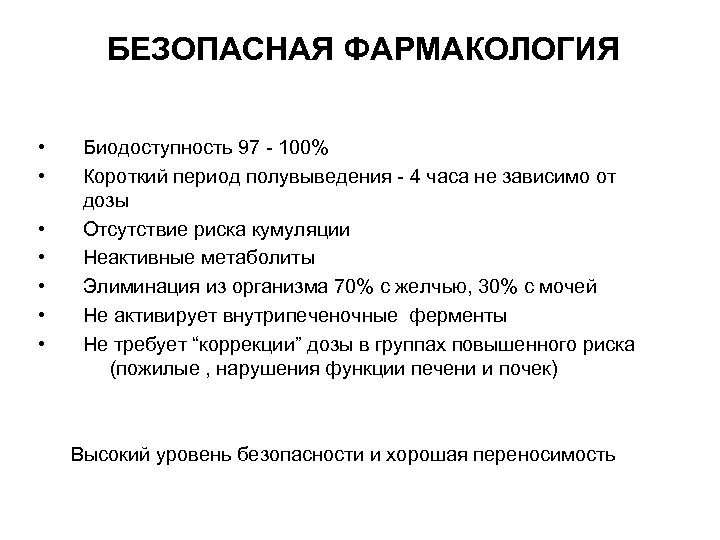 БЕЗОПАСНАЯ ФАРМАКОЛОГИЯ

• Биодоступность 97 - 100%
• Короткий период полувыведения - 4 часа не зависимо от дозы
• Отсутствие риска кумуляции
• Неактивные метаболиты
• Элиминация из организма 70% с желчью, 30% с мочей
• Не активирует внутрипеченочные ферменты
• Не требует “коррекции” дозы в группах повышенного риска (пожилые , нарушения функции печени и почек)

Высокий уровень безопасности и хорошая переносимость